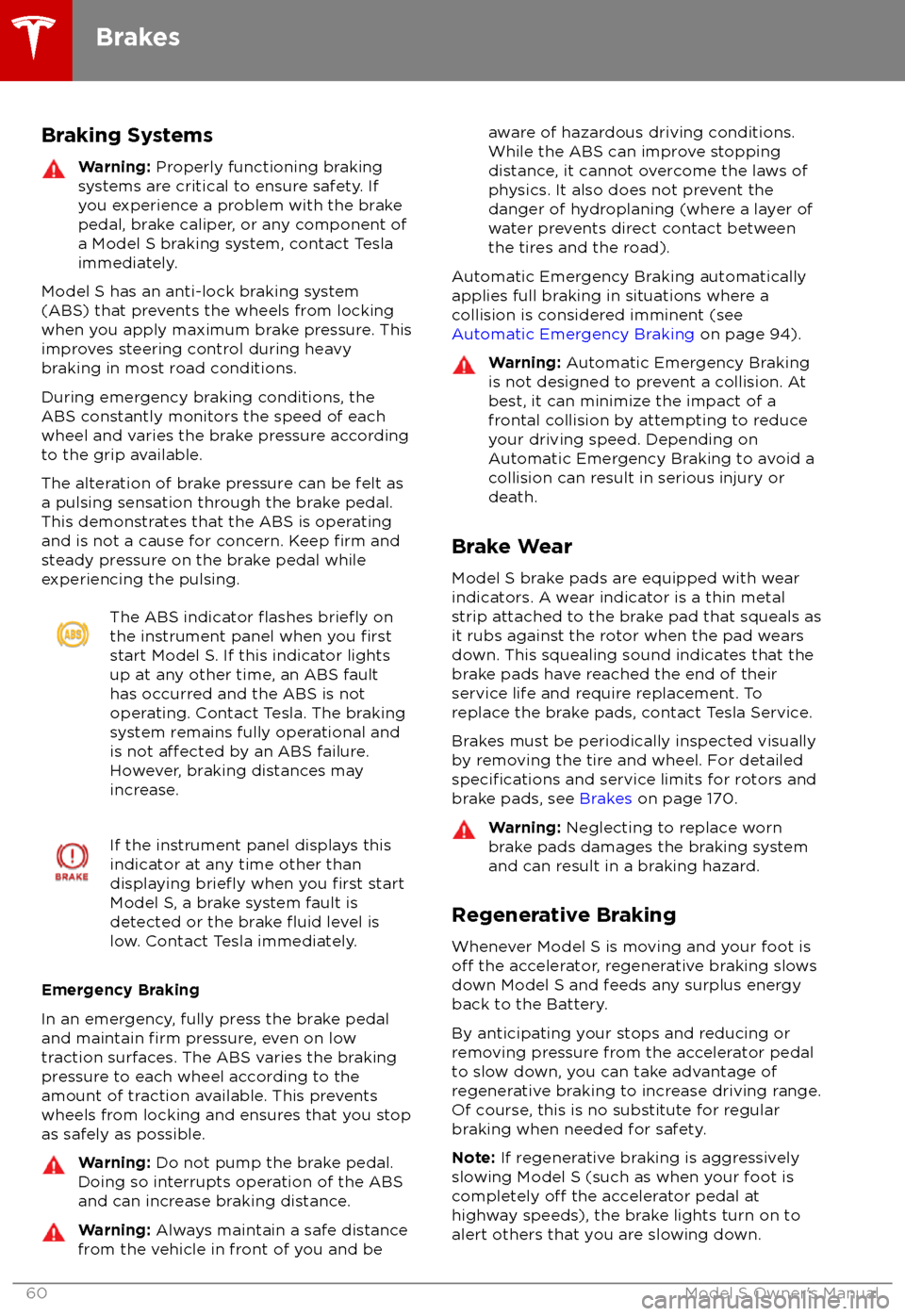 Brakes

Braking Systems

Warning: Properly functioning braking systems are critical to ensure safety. If you experience a problem with the brake pedal, brake caliper, or any component of a Model S braking system, contact Tesla immediately.

Model S has an anti-lock braking system (ABS) that prevents the wheels from locking when you apply maximum brake pressure. This improves steering control during heavy braking in most road conditions.

During emergency braking conditions, the ABS constantly monitors the speed of each wheel and varies the brake pressure according to the grip available.

The alteration of brake pressure can be felt as a pulsing sensation through the brake pedal. This demonstrates that the ABS is operating and is not a cause for concern. Keep firm and steady pressure on the brake pedal while experiencing the pulsing.

ABS

The ABS indicator flashes briefly on the instrument panel when you first start Model S. If this indicator lights up at any other time, an ABS fault has occurred and the ABS is not operating. Contact Tesla. The braking system remains fully operational and is not affected by an ABS failure. However, braking distances may increase.

BRAKE

If the instrument panel displays this indicator at any time other than displaying briefly when you first start Model S, a brake system fault is detected or the brake fluid level is low. Contact Tesla immediately.

Emergency Braking

In an emergency, fully press the brake pedal and maintain firm pressure, even on low traction surfaces. The ABS varies the braking pressure to each wheel according to the amount of traction available. This prevents wheels from locking and ensures that you stop as safely as possible.

Warning: Do not pump the brake pedal. Doing so interrupts operation of the ABS and can increase braking distance.

Warning: Always maintain a safe distance from the vehicle in front of you and be aware of hazardous driving conditions. While the ABS can improve stopping distance, it cannot overcome the laws of physics. It also does not prevent the danger of hydroplaning (where a layer of water prevents direct contact between the tires and the road).

Automatic Emergency Braking automatically applies full braking in situations where a collision is considered imminent (see Automatic Emergency Braking on page 94).

Warning: Automatic Emergency Braking is not designed to prevent a collision. At best, it can minimize the impact of a frontal collision by attempting to reduce your driving speed. Depending on Automatic Emergency Braking to avoid a collision can result in serious injury or death.

Brake Wear

Model S brake pads are equipped with wear indicators. A wear indicator is a thin metal strip attached to the brake pad that squeals as it rubs against the rotor when the pad wears down. This squealing sound indicates that the brake pads have reached the end of their service life and require replacement. To replace the brake pads, contact Tesla Service.

Brakes must be periodically inspected visually by removing the tire and wheel. For detailed specifications and service limits for rotors and brake pads, see Brakes on page 170.

Warning: Neglecting to replace worn brake pads damages the braking system and can result in a braking hazard.

Regenerative Braking

Whenever Model S is moving and your foot is off the accelerator, regenerative braking slows down Model S and feeds any surplus energy back to the Battery.

By anticipating your stops and reducing or removing pressure from the accelerator pedal to slow down, you can take advantage of regenerative braking to increase driving range. Of course, this is no substitute for regular braking when needed for safety.

Note: If regenerative braking is aggressively slowing Model S (such as when your foot is completely off the accelerator pedal at highway speeds), the brake lights turn on to alert others that you are slowing down.

60

Model S Owner's Manual

carmanualsonline.info